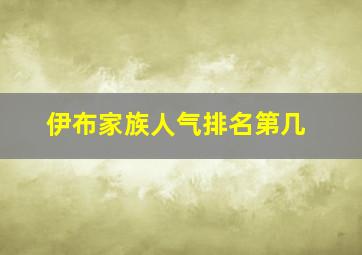 伊布家族人气排名第几